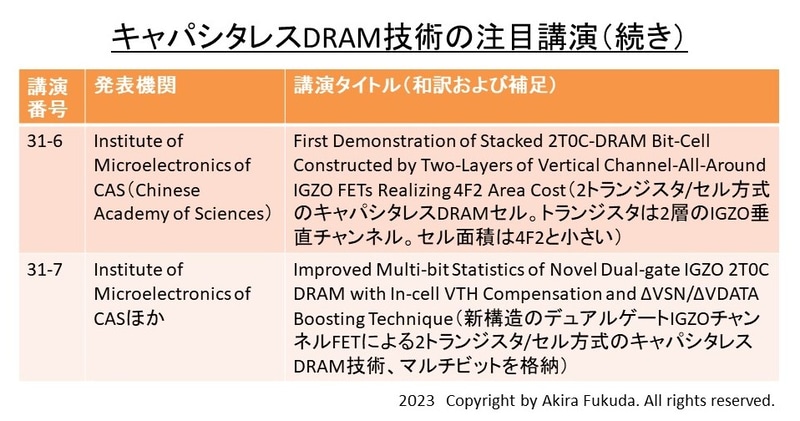 キャパシタレスDRAM技術の注目講演（続き）

| 講演番号 | 発表機関 | 講演タイトル（和訳および補足） |
|---|---|---|
| 31-6 | Institute of Microelectronics of CAS（Chinese Academy of Sciences） | First Demonstration of Stacked 2T0C-DRAM Bit-Cell Constructed by Two-Layers of Vertical Channel-All-Around IGZO FETs Realizing 4F2 Area Cost（2トランジスタ/セル方式のキャパシタレスDRAMセル。トランジスタは2層のIGZO垂直チャンネル。セル面積は4F2と小さい） |
| 31-7 | Institute of Microelectronics of CASほか | Improved Multi-bit Statistics of Novel Dual-gate IGZO 2T0C DRAM with In-cell VTH Compensation and ΔVSN/ΔVDATA Boosting Technique（新構造のデュアルゲートIGZOチャンネルFETによる2トランジスタ/セル方式のキャパシタレスDRAM技術、マルチビットを格納） |

2023 Copyright by Akira Fukuda. All rights reserved.